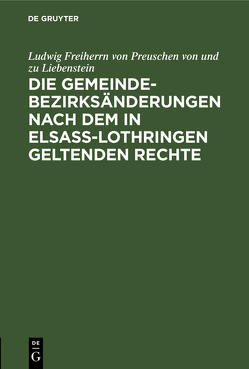 DE GRUYTER

Ludwig Freiherrn von Preuschen von und zu Liebenstein

DIE GEMEINDE-BEZIRKSÄNDERUNGEN NACH DEM IN ELSASS-LOTHRINGEN GELTENDEN RECHTE

DE
G